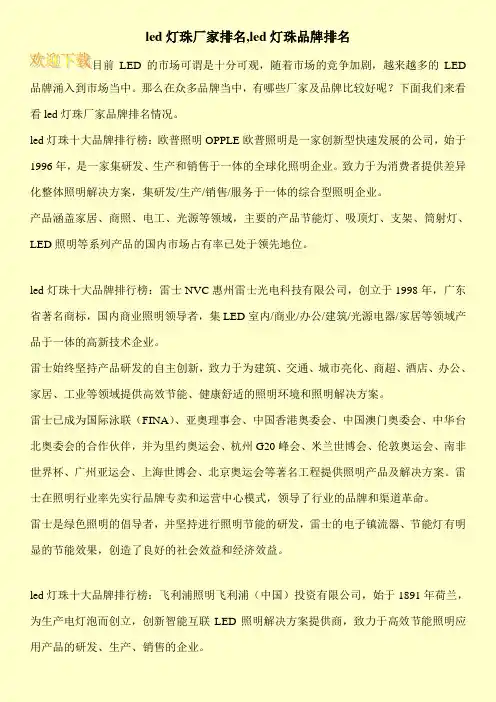 led 灯珠厂家排名,led 灯珠品牌排名

欢迎下载 目前 LED 的市场可谓是十分可观，随着市场的竞争加剧，越来越多的 LED 品牌涌入到市场当中。那么在众多品牌当中，有哪些厂家及品牌比较好呢？下面我们来看看 led 灯珠厂家品牌排名情况。

led 灯珠十大品牌排行榜：欧普照明 OPPLE 欧普照明是一家创新型快速发展的公司，始于 1996 年，是一家集研发、生产和销售于一体的全球化照明企业。致力于为消费者提供差异化整体照明解决方案，集研发/生产/销售/服务于一体的综合型照明企业。

产品涵盖家居、商照、电工、光源等领域，主要的产品节能灯、吸顶灯、支架、筒射灯、LED 照明等系列产品的国内市场占有率已处于领先地位。

led 灯珠十大品牌排行榜：雷士 NVC 惠州雷士光电科技有限公司，创立于 1998 年，广东省著名商标，国内商业照明领导者，集 LED 室内/商业/办公/建筑/光源电器/家居等领域产品于一体的高新技术企业。

雷士始终坚持产品研发的自主创新，致力于为建筑、交通、城市亮化、商超、酒店、办公、家居、工业等领域提供高效节能、健康舒适的照明环境和照明解决方案。

雷士已成为国际泳联（FINA）、亚奥理事会、中国香港奥委会、中国澳门奥委会、中华台北奥委会的合作伙伴，并为里约奥运会、杭州 G20 峰会、米兰世博会、伦敦奥运会、南非世界杯、广州亚运会、上海世博会、北京奥运会等著名工程提供照明产品及解决方案。雷士在照明行业率先实行品牌专卖和运营中心模式，领导了行业的品牌和渠道革命。

雷士是绿色照明的倡导者，并坚持进行照明节能的研发，雷士的电子镇流器、节能灯有明显的节能效果，创造了良好的社会效益和经济效益。

led 灯珠十大品牌排行榜：飞利浦照明飞利浦（中国）投资有限公司，始于 1891 年荷兰，为生产电灯泡而创立，创新智能互联 LED 照明解决方案提供商，致力于高效节能照明应用产品的研发、生产、销售的企业。